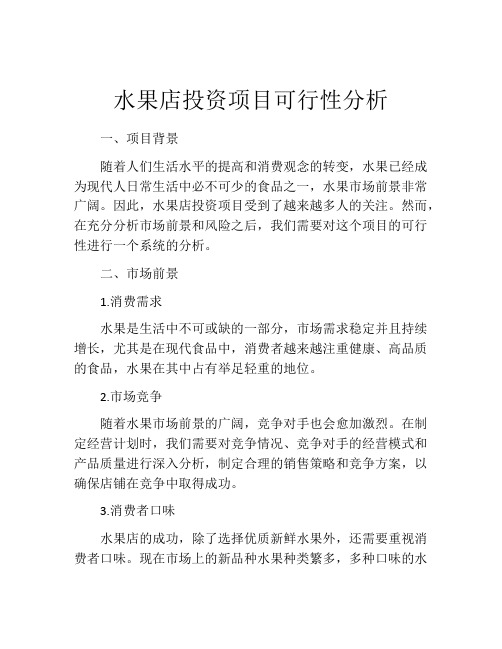 水果店投资项目可行性分析

一、项目背景

随着人们生活水平的提高和消费观念的转变，水果已经成为现代人日常生活中必不可少的食品之一，水果市场前景非常广阔。因此，水果店投资项目受到了越来越多人的关注。然而，在充分分析市场前景和风险之后，我们需要对这个项目的可行性进行一个系统的分析。

二、市场前景

1.消费需求

水果是生活中不可或缺的一部分，市场需求稳定并且持续增长，尤其是在现代食品中，消费者越来越注重健康、高品质的食品，水果在其中占有举足轻重的地位。

2.市场竞争

随着水果市场前景的广阔，竞争对手也会愈加激烈。在制定经营计划时，我们需要对竞争情况、竞争对手的经营模式和产品质量进行深入分析，制定合理的销售策略和竞争方案，以确保店铺在竞争中取得成功。

3.消费者口味

水果店的成功，除了选择优质新鲜水果外，还需要重视消费者口味。现在市场上的新品种水果种类繁多，多种口味的水